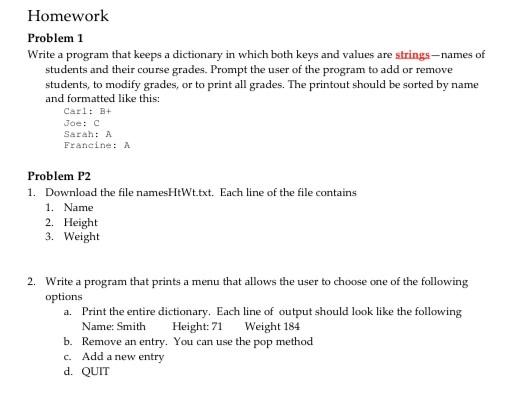 Homework

Problem 1

Write a program that keeps a dictionary in which both keys and values are strings—names of students and their course grades. Prompt the user of the program to add or remove students, to modify grades, or to print all grades. The printout should be sorted by name and formatted like this:

Carl: B+
Joe: C
Sarah: A
Francine: A

Problem P2

1. Download the file namesHtWt.txt. Each line of the file contains
   1. Name
   2. Height
   3. Weight

2. Write a program that prints a menu that allows the user to choose one of the following options
   a. Print the entire dictionary. Each line of output should look like the following
   Name: Smith Height: 71 Weight 184
   b. Remove an entry. You can use the pop method
   c. Add a new entry
   d. QUIT